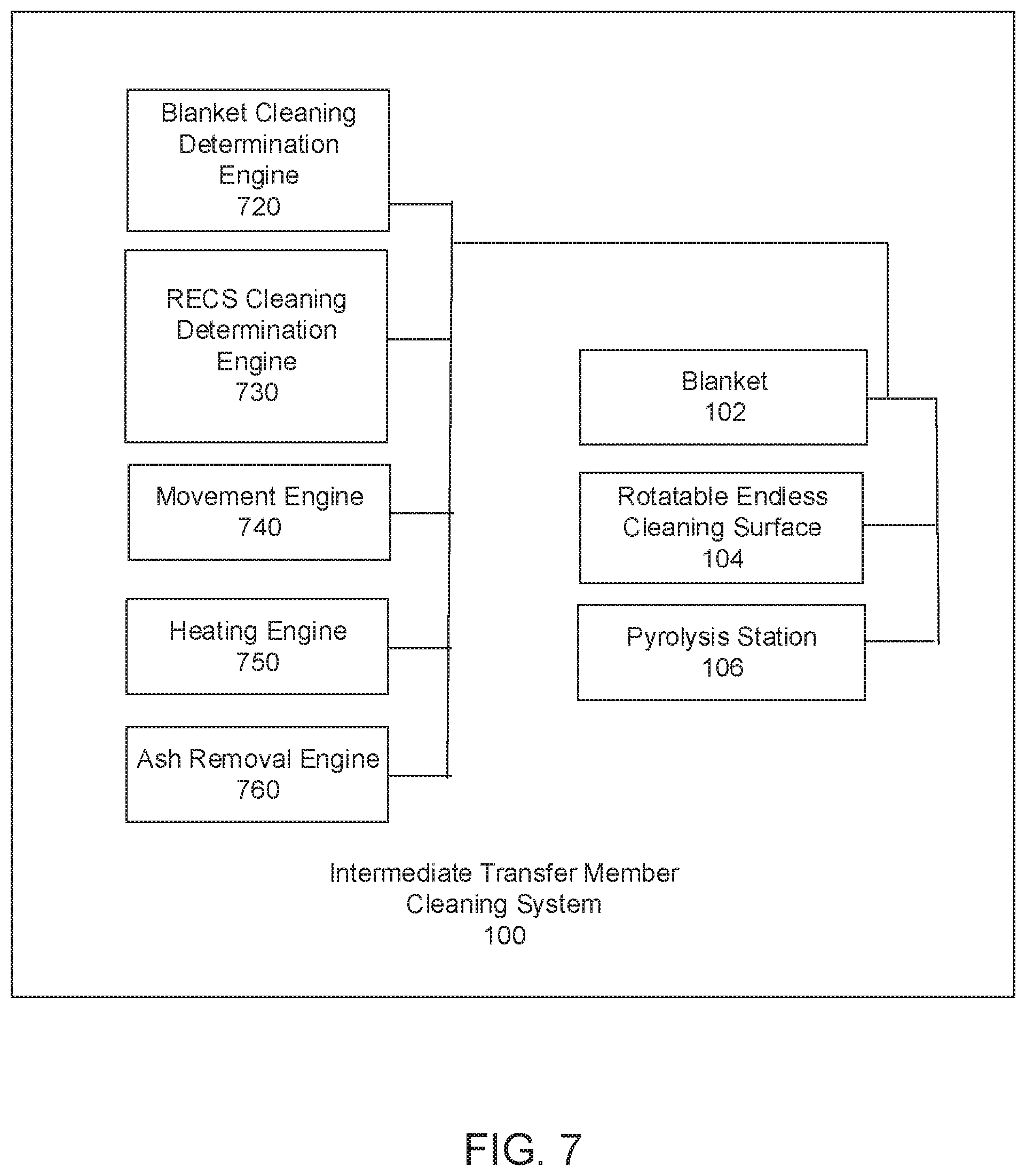 Blanket Cleaning Determination Engine
720

RECS Cleaning Determination Engine
730

Movement Engine
740

Heating Engine
750

Ash Removal Engine
760

Blanket
102

Rotatable Endless Cleaning Surface
104

Pyrolysis Station
106

Intermediate Transfer Member Cleaning System
100

FIG. 7